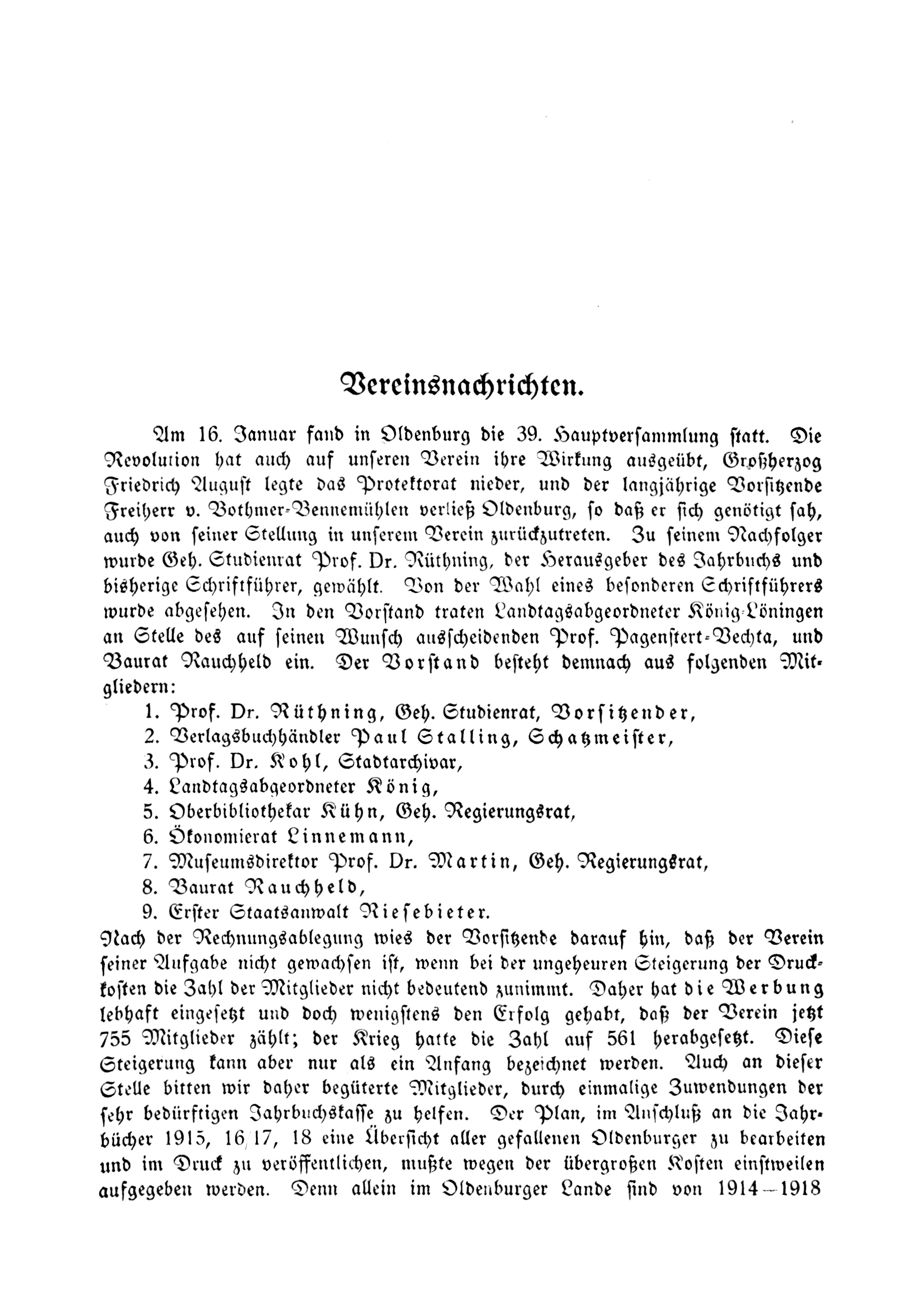 Vereinsnachrichten.

Am 16. Januar fand in Oldenburg die 39. Hauptversammlung statt. Die Revolution hat auch auf unseren Verein ihre Wirkung ausgeübt, Großherzog Friedrich August legte das Protektorat nieder, und der langjährige Vorsitzende Freiherr v. Bothmer-Bennemühlen verließ Oldenburg, so daß er sich genötigt sah, auch von seiner Stellung in unserem Verein zurückzutreten. Zu seinem Nachfolger wurde Geh. Studienrat Prof. Dr. Rüthning, der Herausgeber des Jahrbuchs und bisherige Schriftführer, gewählt. Von der Wahl eines besonderen Schriftführers wurde abgesehen. In den Vorstand traten Landtagsabgeordneter König-Löningen an Stelle des auf seinen Wunsch ausscheidenden Prof. Pagenstert-Vechta, und Baurat Rauchheld ein. Der Vorstand besteht demnach aus folgenden Mitgliedern:

1. Prof. Dr. Rüthning, Geh. Studienrat, Vorsitzender,
2. Verlagsbuchhändler Paul Stalling, Schatzmeister,
3. Prof. Dr. Kohl, Stadtarchivar,
4. Landtagsabgeordneter König,
5. Oberbibliothekar Kühn, Geh. Regierungsrat,
6. Ökonomierat Linnemann,
7. Museumsdirektor Prof. Dr. Martin, Geh. Regierungsrat,
8. Baurat Rauchheld,
9. Erster Staatsanwalt Riesebieter.

Nach der Rechnungsablegung wies der Vorsitzende darauf hin, daß der Verein seiner Aufgabe nicht gewachsen ist, wenn bei der ungeheuren Steigerung der Druckkosten die Zahl der Mitglieder nicht bedeutend zunimmt. Daher hat die Werbung lebhaft eingesetzt und doch wenigstens den Erfolg gehabt, daß der Verein jetzt 755 Mitglieder zählt; der Krieg hatte die Zahl auf 561 herabgesetzt. Diese Steigerung kann aber nur als ein Anfang bezeichnet werden. Auch an dieser Stelle bitten wir daher begüterte Mitglieder, durch einmalige Zuwendungen der sehr bedürftigen Jahrbuchskasse zu helfen. Der Plan, im Anschluß an die Jahrbücher 1915, 16/17, 18 eine Übersicht aller gefallenen Oldenburger zu bearbeiten und im Druck zu veröffentlichen, mußte wegen der übergroßen Kosten einstweilen aufgegeben werden. Denn allein im Oldenburger Lande sind von 1914—1918